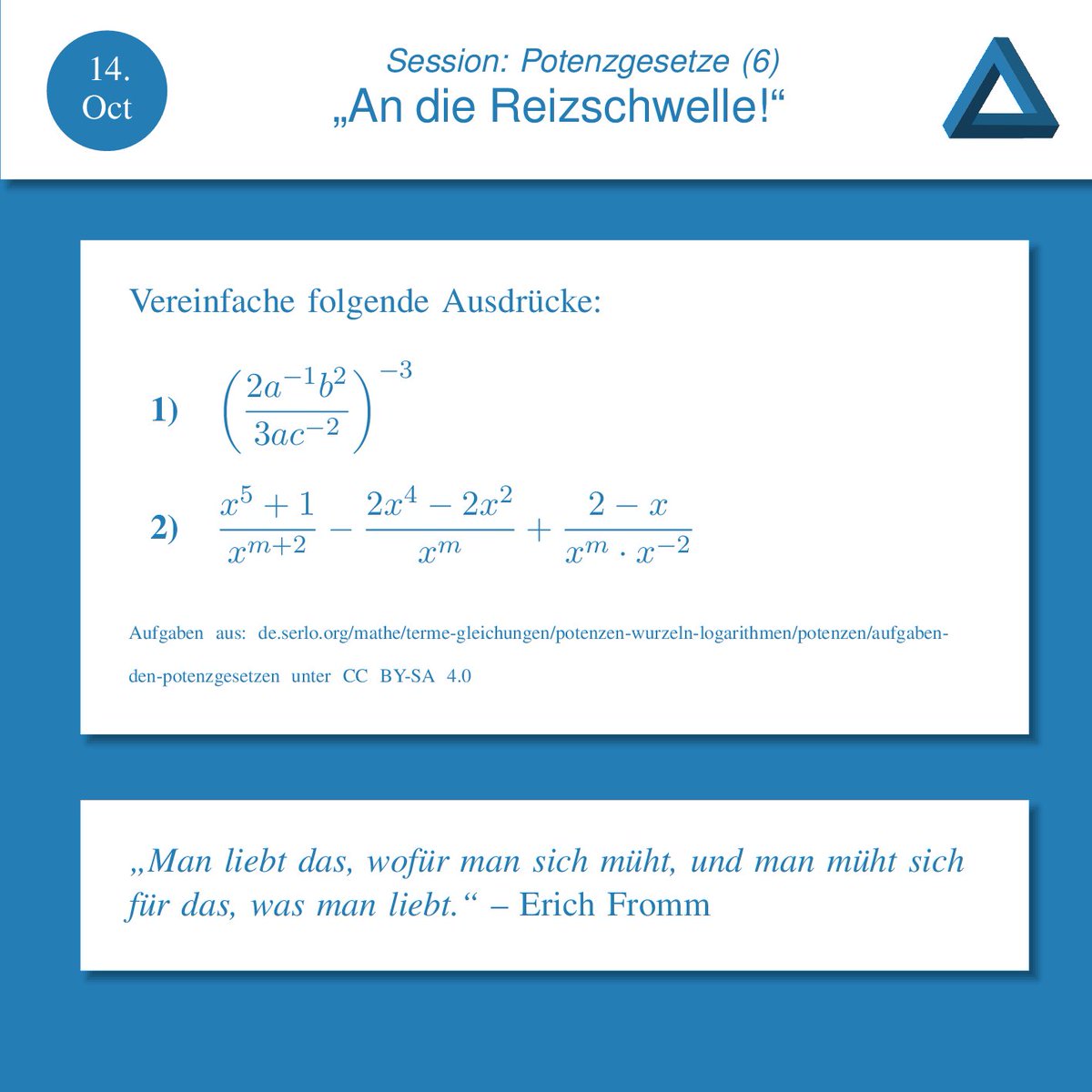 14.
Oct

Session: Potenzgesetze (6)
„An die Reizschwelle!“

Vereinfache folgende Ausdrücke:

1) $\left(\frac{2a^{-1}b^2}{3ac^{-2}}\right)^{-3}$

2) $\frac{x^5+1}{x^{m+2}} - \frac{2x^4-2x^2}{x^m} + \frac{2-x}{x^m \cdot x^{-2}}$

Aufgaben aus: de.serlo.org/mathe/terme-gleichungen/potenzen-wurzeln-logarithmen/potenzen/aufgaben-den-potenzgesetzen unter CC BY-SA 4.0

„Man liebt das, wofür man sich müht, und man müht sich für das, was man liebt.“ – Erich Fromm